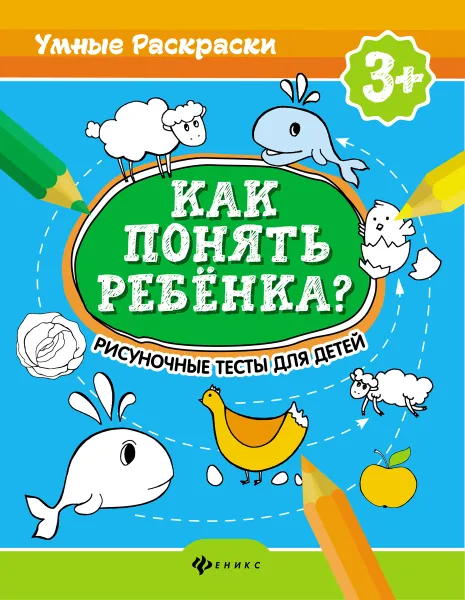 Умные Раскраски

3+

КАК ПОНЯТЬ РЕБЁНКА?

РИСУНОЧНЫЕ ТЕСТЫ ДЛЯ ДЕТЕЙ

ФЕНИКС